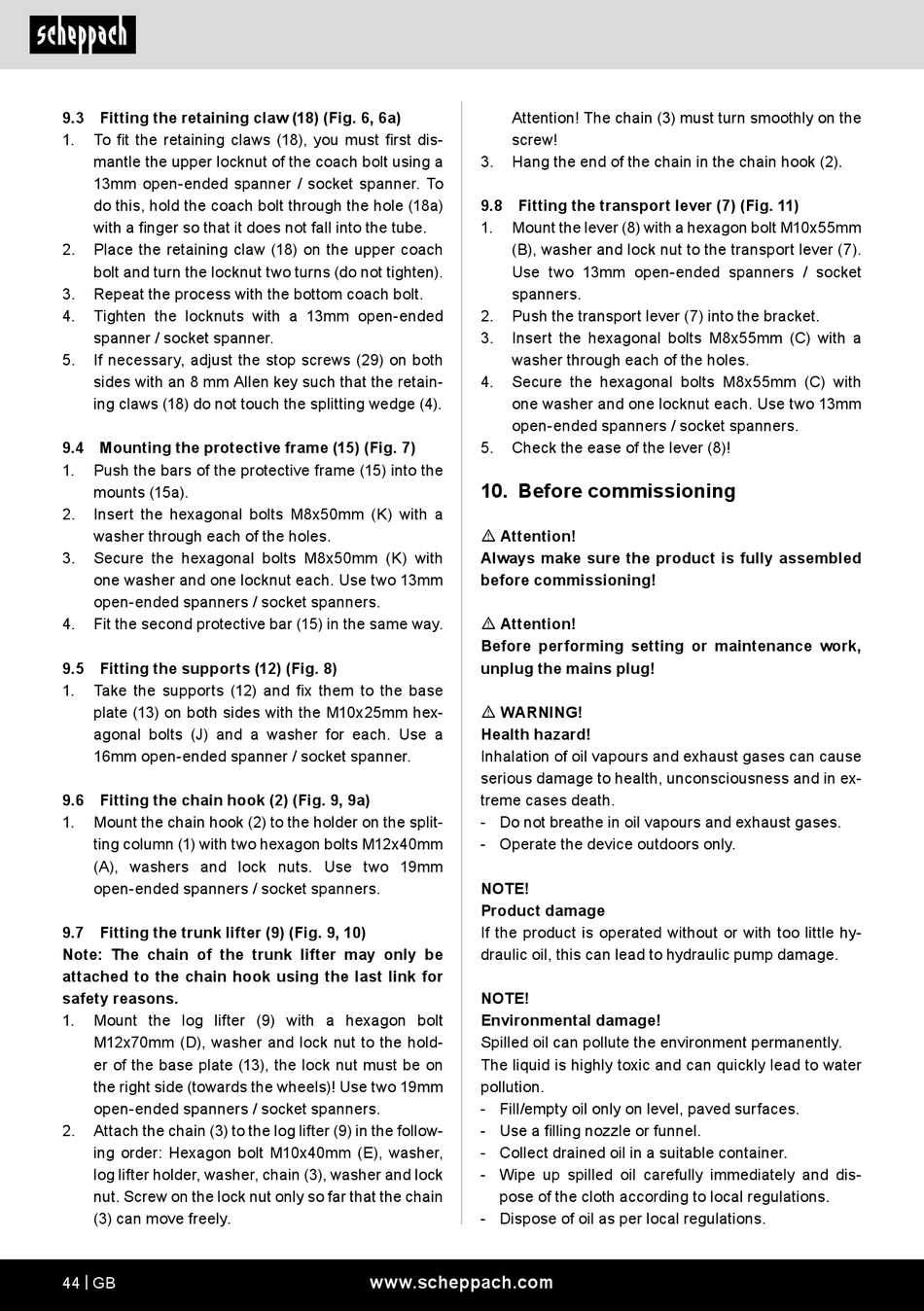 scheppach

9.3 Fitting the retaining claw (18) (Fig. 6, 6a)
1. To fit the retaining claws (18), you must first dismantle the upper locknut of the coach bolt using a 13mm open-ended spanner / socket spanner. To do this, hold the coach bolt through the hole (18a) with a finger so that it does not fall into the tube.
2. Place the retaining claw (18) on the upper coach bolt and turn the locknut two turns (do not tighten).
3. Repeat the process with the bottom coach bolt.
4. Tighten the locknuts with a 13mm open-ended spanner / socket spanner.
5. If necessary, adjust the stop screws (29) on both sides with an 8 mm Allen key such that the retaining claws (18) do not touch the splitting wedge (4).

9.4 Mounting the protective frame (15) (Fig. 7)
1. Push the bars of the protective frame (15) into the mounts (15a).
2. Insert the hexagonal bolts M8x50mm (K) with a washer through each of the holes.
3. Secure the hexagonal bolts M8x50mm (K) with one washer and one locknut each. Use two 13mm open-ended spanners / socket spanners.
4. Fit the second protective bar (15) in the same way.

9.5 Fitting the supports (12) (Fig. 8)
1. Take the supports (12) and fix them to the base plate (13) on both sides with the M10x25mm hexagonal bolts (J) and a washer for each. Use a 16mm open-ended spanner / socket spanner.

9.6 Fitting the chain hook (2) (Fig. 9, 9a)
1. Mount the chain hook (2) to the holder on the splitting column (1) with two hexagon bolts M12x40mm (A), washers and lock nuts. Use two 19mm open-ended spanners / socket spanners.

9.7 Fitting the trunk lifter (9) (Fig. 9, 10)
Note: The chain of the trunk lifter may only be attached to the chain hook using the last link for safety reasons.
1. Mount the log lifter (9) with a hexagon bolt M12x70mm (D), washer and lock nut to the holder of the base plate (13), the lock nut must be on the right side (towards the wheels)! Use two 19mm open-ended spanners / socket spanners.
2. Attach the chain (3) to the log lifter (9) in the following order: Hexagon bolt M10x40mm (E), washer, log lifter holder, washer, chain (3), washer and lock nut. Screw on the lock nut only so far that the chain (3) can move freely.
Attention! The chain (3) must turn smoothly on the screw!
3. Hang the end of the chain in the chain hook (2).

9.8 Fitting the transport lever (7) (Fig. 11)
1. Mount the lever (8) with a hexagon bolt M10x55mm (B), washer and lock nut to the transport lever (7). Use two 13mm open-ended spanners / socket spanners.
2. Push the transport lever (7) into the bracket.
3. Insert the hexagonal bolts M8x55mm (C) with a washer through each of the holes.
4. Secure the hexagonal bolts M8x55mm (C) with one washer and one locknut each. Use two 13mm open-ended spanners / socket spanners.
5. Check the ease of the lever (8)!

10. Before commissioning

⚠ Attention!
Always make sure the product is fully assembled before commissioning!

⚠ Attention!
Before performing setting or maintenance work, unplug the mains plug!

⚠ WARNING!
Health hazard!
Inhalation of oil vapours and exhaust gases can cause serious damage to health, unconsciousness and in extreme cases death.
- Do not breathe in oil vapours and exhaust gases.
- Operate the device outdoors only.

NOTE!
Product damage
If the product is operated without or with too little hydraulic oil, this can lead to hydraulic pump damage.

NOTE!
Environmental damage!
Spilled oil can pollute the environment permanently. The liquid is highly toxic and can quickly lead to water pollution.
- Fill/empty oil only on level, paved surfaces.
- Use a filling nozzle or funnel.
- Collect drained oil in a suitable container.
- Wipe up spilled oil carefully immediately and dispose of the cloth according to local regulations.
- Dispose of oil as per local regulations.

44 | GB www.scheppach.com